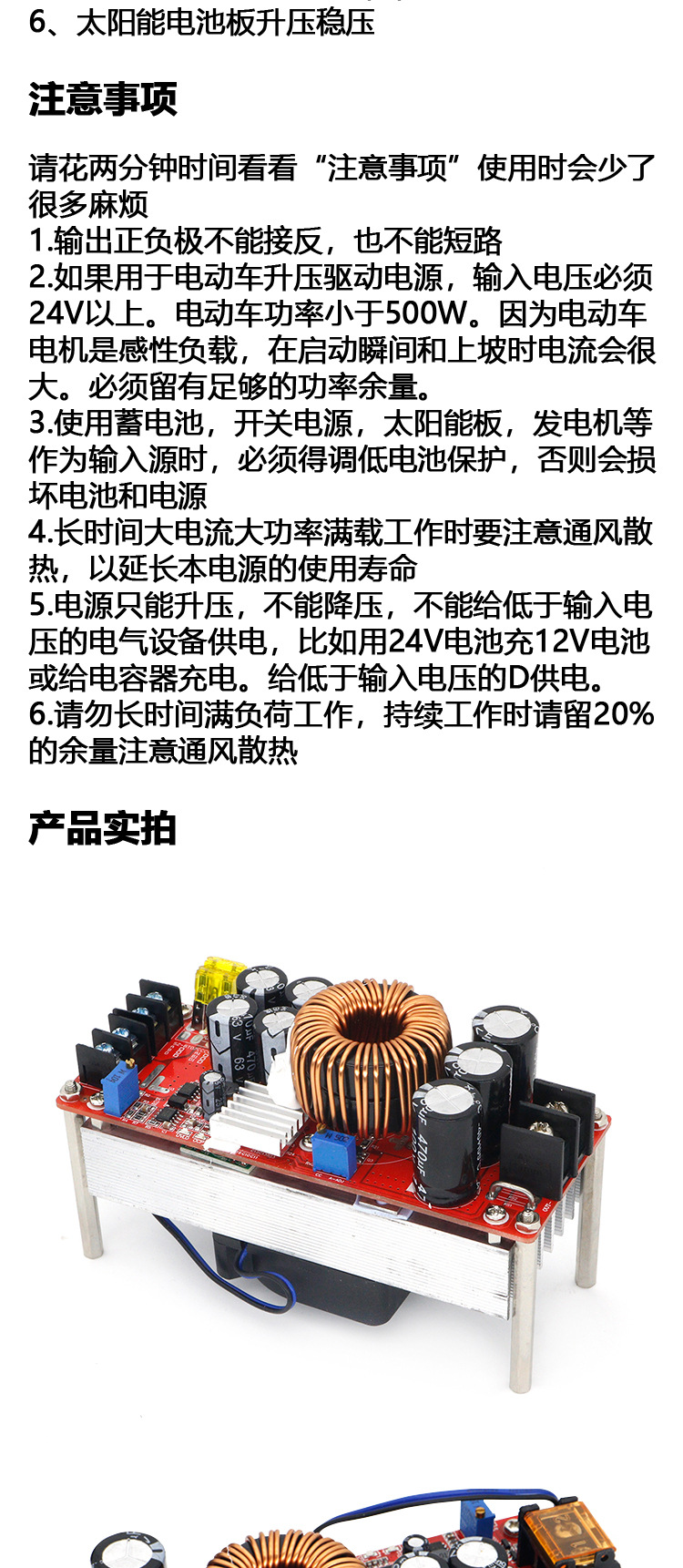 6、太阳能电池板升压稳压

注意事项

请花两分钟时间看看“注意事项”使用时会少了很多麻烦
1.输出正负极不能接反，也不能短路
2.如果用于电动车升压驱动电源，输入电压必须24V以上。电动车功率小于500W。因为电动车电机是感性负载，在启动瞬间和上坡时电流会很大。必须留有足够的功率余量。
3.使用蓄电池，开关电源，太阳能板，发电机等作为输入源时，必须得调低电池保护，否则会损坏电池和电源
4.长时间大电流大功率满载工作时要注意通风散热，以延长本电源的使用寿命
5.电源只能升压，不能降压，不能给低于输入电压的电气设备供电，比如用24V电池充12V电池或给电容器充电。给低于输入电压的D供电。
6.请勿长时间满负荷工作，持续工作时请留20%的余量注意通风散热

产品实拍